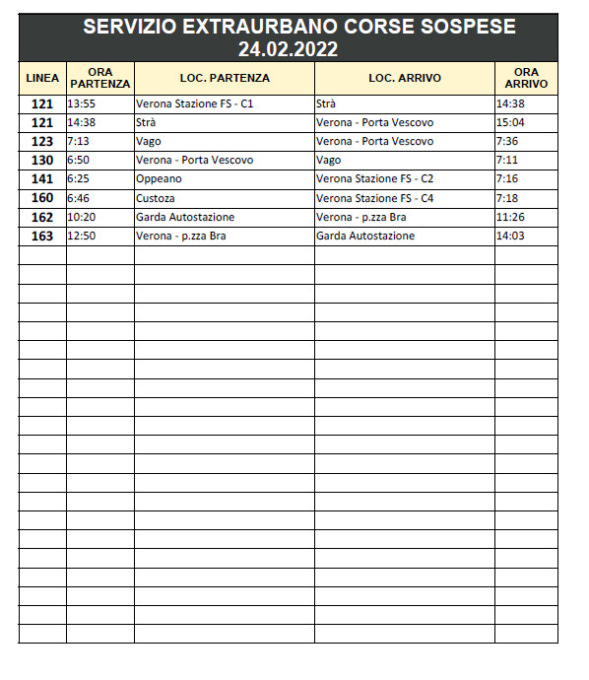 SERVIZIO EXTRAURBANO CORSE SOSPESE
24.02.2022

| LINEA | ORA PARTENZA | LOC. PARTENZA | LOC. ARRIVO | ORA ARRIVO |
|---|---|---|---|---|
| 121 | 13:55 | Verona Stazione FS - C1 | Strà | 14:38 |
| 121 | 14:38 | Strà | Verona - Porta Vescovo | 15:04 |
| 123 | 7:13 | Vago | Verona - Porta Vescovo | 7:36 |
| 130 | 6:50 | Verona - Porta Vescovo | Vago | 7:11 |
| 141 | 6:25 | Oppeano | Verona Stazione FS - C2 | 7:16 |
| 160 | 6:46 | Custoza | Verona Stazione FS - C4 | 7:18 |
| 162 | 10:20 | Garda Autostazione | Verona - p.zza Bra | 11:26 |
| 163 | 12:50 | Verona - p.zza Bra | Garda Autostazione | 14:03 |